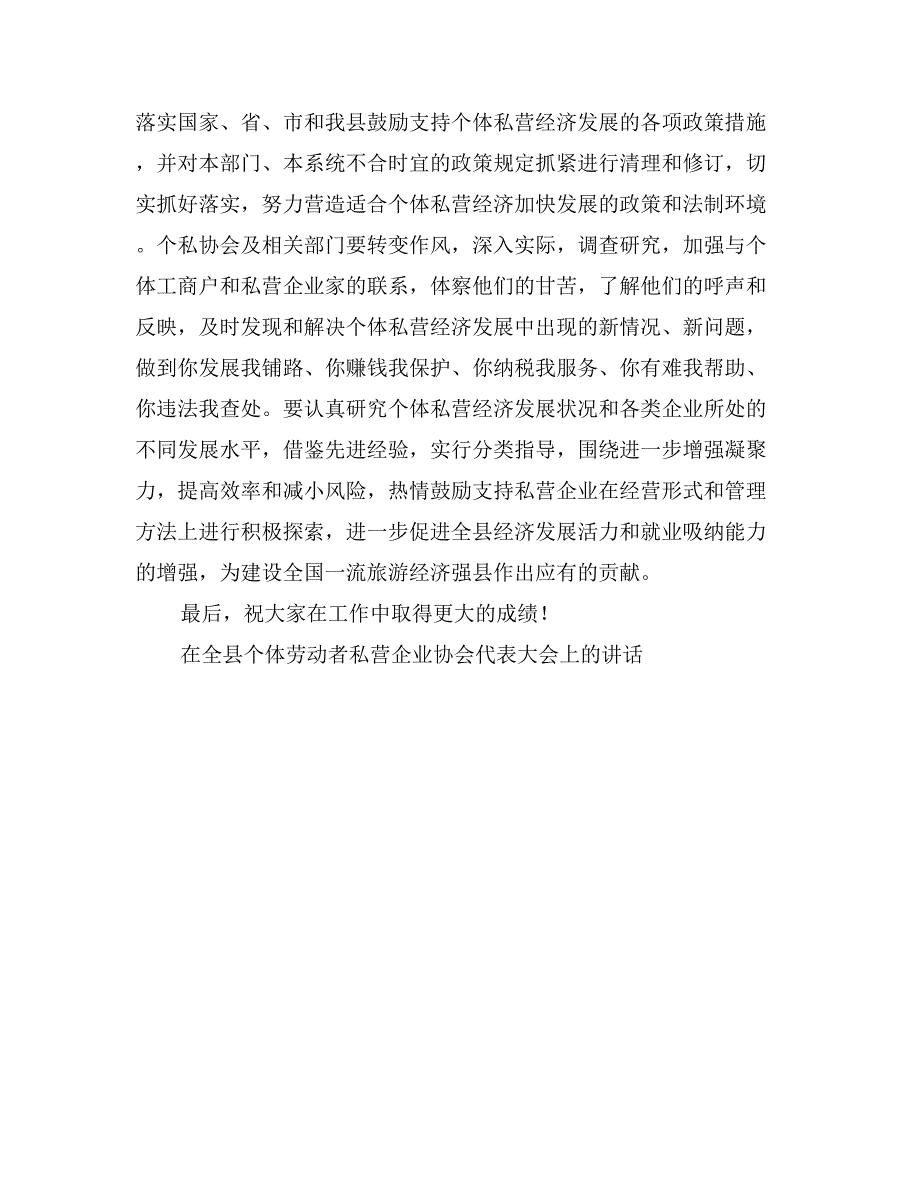 落实国家、省、市和我县鼓励支持个体私营经济发展的各项政策措施，并对本部门、本系统不合时宜的政策规定抓紧进行清理和修订，切实抓好落实，努力营造适合个体私营经济加快发展的政策和法制环境。个私协会及相关部门要转变作风，深入实际，调查研究，加强与个体工商户和私营企业家的联系，体察他们的甘苦，了解他们的呼声和反映，及时发现和解决个体私营经济发展中出现的新情况、新问题，做到你发展我铺路、你赚钱我保护、你纳税我服务、你有难我帮助、你违法我查处。要认真研究个体私营经济发展状况和各类企业所处的不同发展水平，借鉴先进经验，实行分类指导，围绕进一步增强凝聚力，提高效率和减小风险，热情鼓励支持私营企业在经营形式和管理方法上进行积极探索，进一步促进全县经济发展活力和就业吸纳能力的增强，为建设全国一流旅游经济强县作出应有的贡献。

最后，祝大家在工作中取得更大的成绩！

在全县个体劳动者私营企业协会代表大会上的讲话